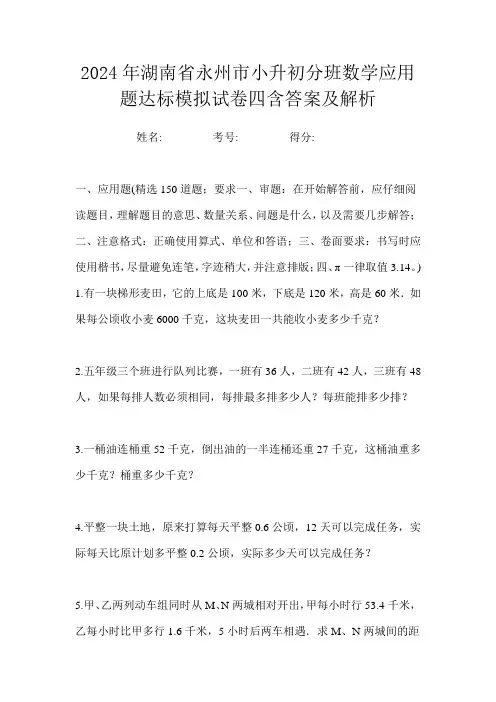 2024年湖南省永州市小升初分班数学应用题达标模拟试卷四含答案及解析

姓名:　　　考号:　　　得分:

一、应用题(精选150道题；要求一、审题：在开始解答前，应仔细阅读题目，理解题目的意思、数量关系、问题是什么，以及需要几步解答；二、注意格式：正确使用算式、单位和答语；三、卷面要求：书写时应使用楷书，尽量避免连笔，字迹稍大，并注意排版；四、π一律取值3.14。)

1.有一块梯形麦田，它的上底是100米，下底是120米，高是60米．如果每公顷收小麦6000千克，这块麦田一共能收小麦多少千克？

2.五年级三个班进行队列比赛，一班有36人，二班有42人，三班有48人，如果每排人数必须相同，每排最多排多少人？每班能排多少排？

3.一桶油连桶重52千克，倒出油的一半连桶还重27千克，这桶油重多少千克？桶重多少千克？

4.平整一块土地，原来打算每天平整0.6公顷，12天可以完成任务，实际每天比原计划多平整0.2公顷，实际多少天可以完成任务？

5.甲、乙两列动车组同时从M、N两城相对开出，甲每小时行53.4千米，乙每小时比甲多行1.6千米，5小时后两车相遇．求M、N两城间的距